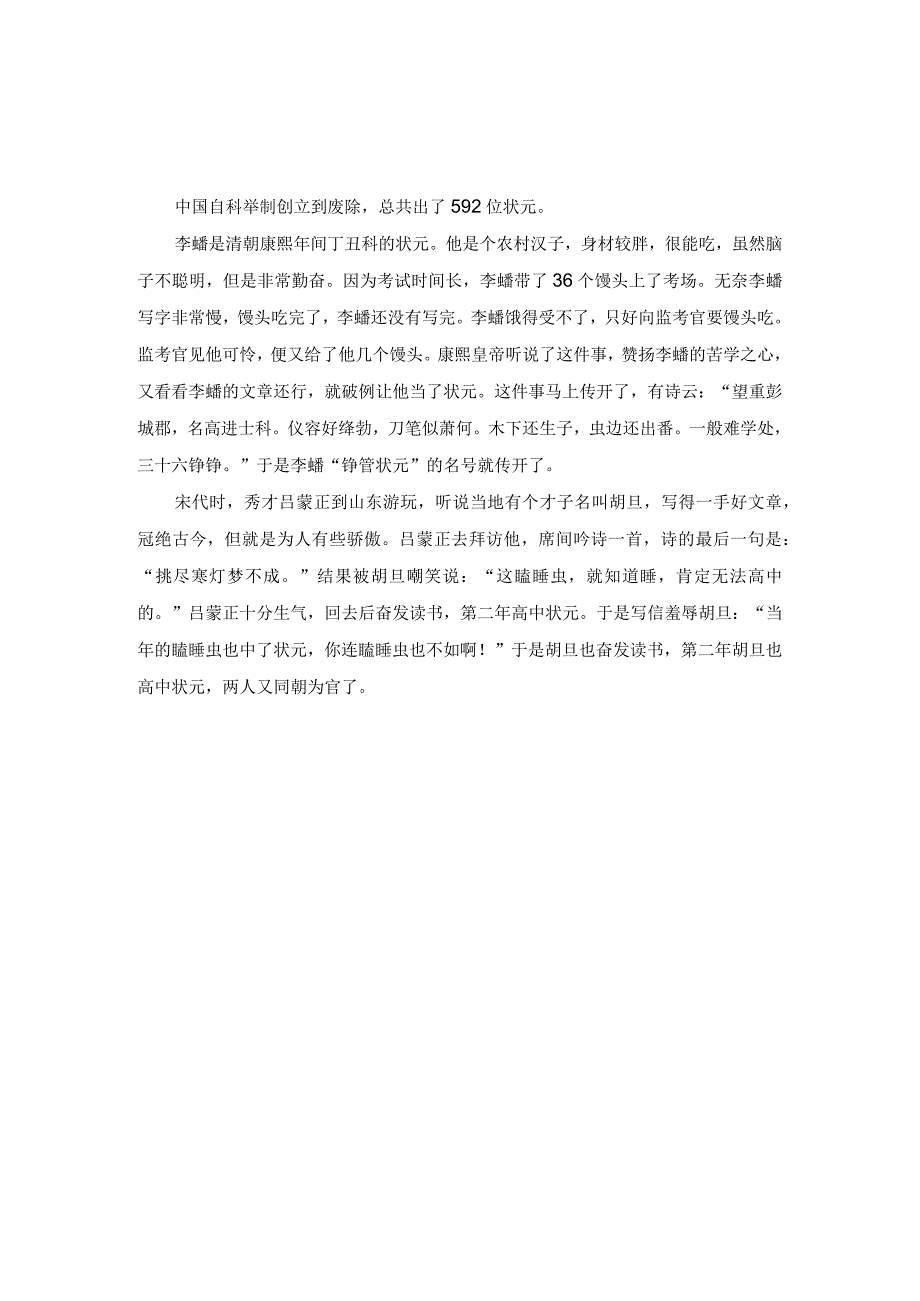 中国自科举制创立到废除，总共出了592位状元。

李蟠是清朝康熙年间丁丑科的状元。他是个农村汉子，身材较胖，很能吃，虽然脑子不聪明，但是非常勤奋。因为考试时间长，李蟠带了36个馒头上了考场。无奈李蟠写字非常慢，馒头吃完了，李蟠还没有写完。李蟠饿得受不了，只好向监考官要馒头吃。监考官见他可怜，便又给了他几个馒头。康熙皇帝听说了这件事，赞扬李蟠的苦学之心，又看看李蟠的文章还行，就破例让他当了状元。这件事马上传开了，有诗云：“望重彭城郡，名高进士科。仪容好绛勃，刀笔似萧何。木下还生子，虫边还出番。一般难学处，三十六铮铮。”于是李蟠“铮管状元”的名号就传开了。

宋代时，秀才吕蒙正到山东游玩，听说当地有个才子名叫胡旦，写得一手好文章，冠绝古今，但就是为人有些骄傲。吕蒙正去拜访他，席间吟诗一首，诗的最后一句是：“挑尽寒灯梦不成。”结果被胡旦嘲笑说：“这瞌睡虫，就知道睡，肯定无法高中的。”吕蒙正十分生气，回去后奋发读书，第二年高中状元。于是写信羞辱胡旦：“当年的瞌睡虫也中了状元，你连瞌睡虫也不如啊！”于是胡旦也奋发读书，第二年胡旦也高中状元，两人又同朝为官了。